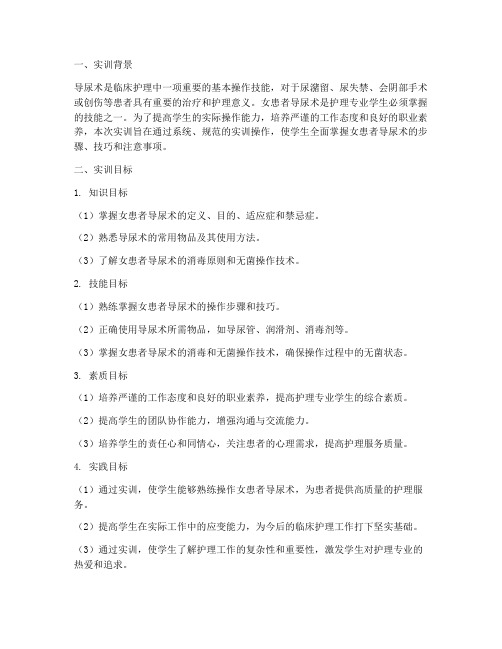 一、实训背景

导尿术是临床护理中一项重要的基本操作技能，对于尿潴留、尿失禁、会阴部手术或创伤等患者具有重要的治疗和护理意义。女患者导尿术是护理专业学生必须掌握的技能之一。为了提高学生的实际操作能力，培养严谨的工作态度和良好的职业素养，本次实训旨在通过系统、规范的实训操作，使学生全面掌握女患者导尿术的步骤、技巧和注意事项。

二、实训目标

1. 知识目标

（1）掌握女患者导尿术的定义、目的、适应症和禁忌症。

（2）熟悉导尿术的常用物品及其使用方法。

（3）了解女患者导尿术的消毒原则和无菌操作技术。

2. 技能目标

（1）熟练掌握女患者导尿术的操作步骤和技巧。

（2）正确使用导尿术所需物品，如导尿管、润滑剂、消毒剂等。

（3）掌握女患者导尿术的消毒和无菌操作技术，确保操作过程中的无菌状态。

3. 素质目标

（1）培养严谨的工作态度和良好的职业素养，提高护理专业学生的综合素质。

（2）提高学生的团队协作能力，增强沟通与交流能力。

（3）培养学生的责任心和同情心，关注患者的心理需求，提高护理服务质量。

4. 实践目标

（1）通过实训，使学生能够熟练操作女患者导尿术，为患者提供高质量的护理服务。

（2）提高学生在实际工作中的应变能力，为今后的临床护理工作打下坚实基础。

（3）通过实训，使学生了解护理工作的复杂性和重要性，激发学生对护理专业的热爱和追求。